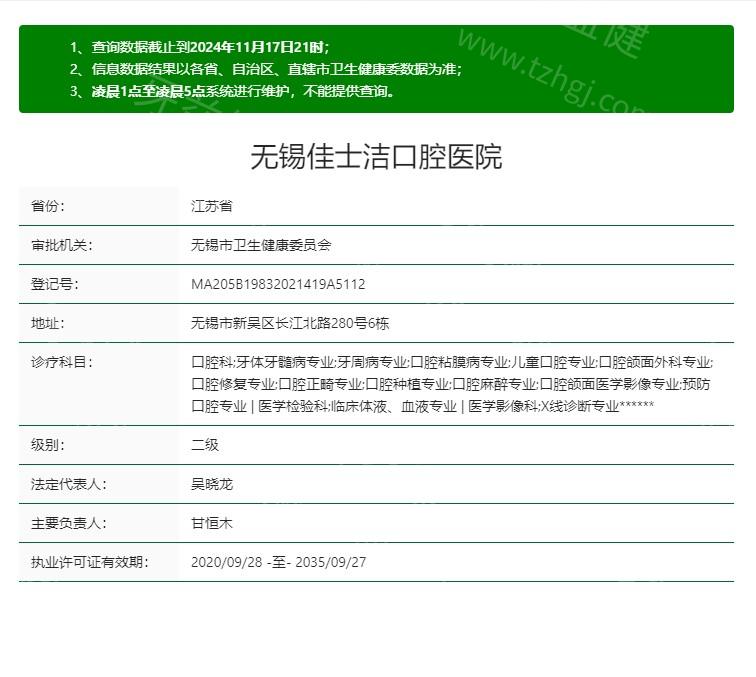 1、查询数据截止到2024年11月17日21时；
2、信息数据结果以各省、自治区、直辖市卫生健康委数据为准；
3、凌晨1点至凌晨5点系统进行维护，不能提供查询。

www.tzhgj.com

无锡佳士洁口腔医院

| 省份: | 江苏省 |
|---|---|
| 审批机关: | 无锡市卫生健康委员会 |
| 登记号: | MA205B19832021419A5112 |
| 地址: | 无锡市新吴区长江北路280号6栋 |
| 诊疗科目: | 口腔科;牙体牙髓病专业;牙周病专业;口腔粘膜病专业;儿童口腔专业;口腔颌面外科专业;口腔修复专业;口腔正畸专业;口腔种植专业;口腔麻醉专业;口腔颌面医学影像专业;预防口腔专业 \| 医学检验科;临床体液、血液专业 \| 医学影像科;X线诊断专业****** |
| 级别: | 二级 |
| 法定代表人: | 吴晓龙 |
| 主要负责人: | 甘恒木 |
| 执业许可证有效期: | 2020/09/28 -至- 2035/09/27 |